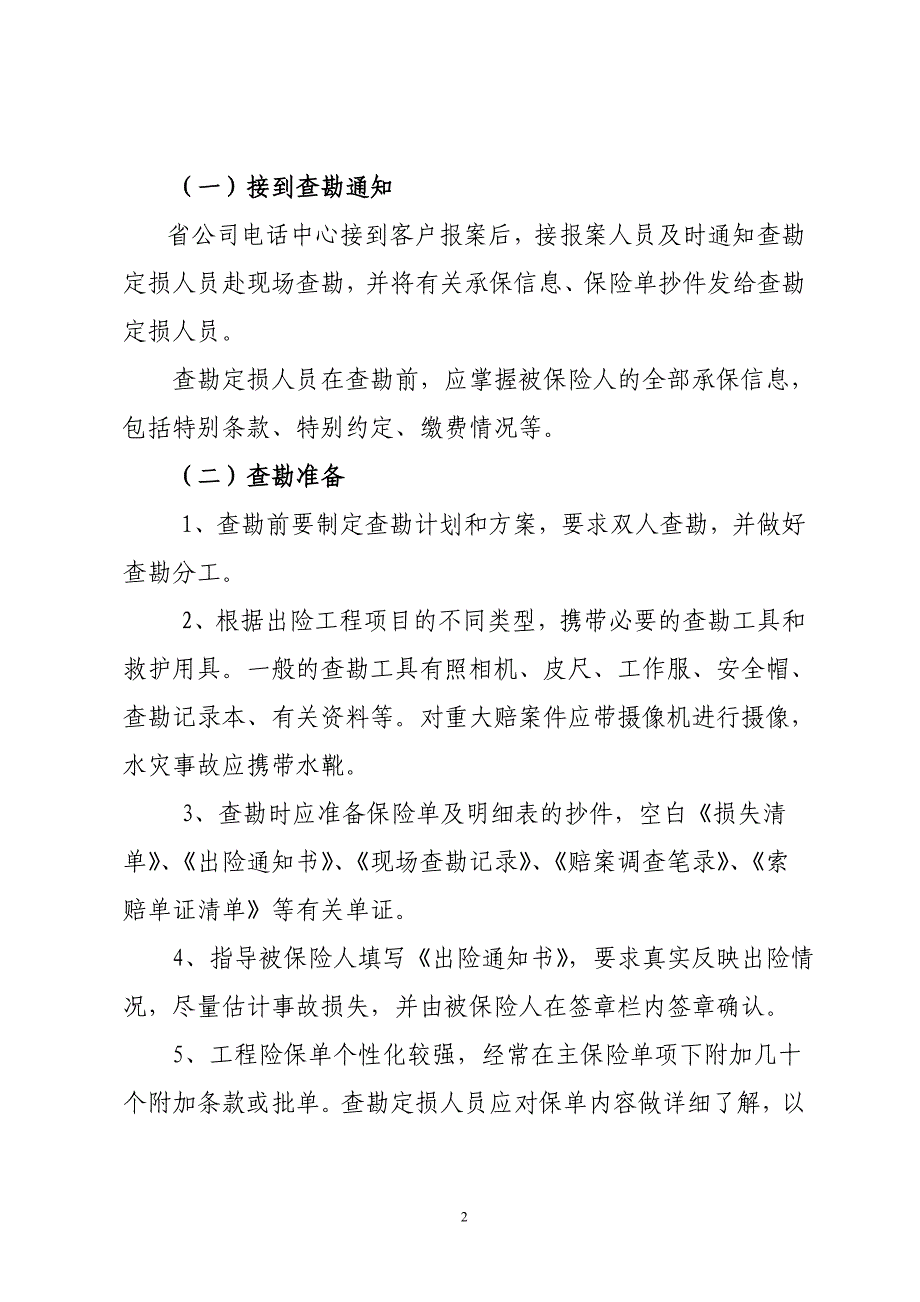 （一）接到查勘通知

省公司电话中心接到客户报案后，接报案人员及时通知查勘定损人员赴现场查勘，并将有关承保信息、保险单抄件发给查勘定损人员。

查勘定损人员在查勘前，应掌握被保险人的全部承保信息，包括特别条款、特别约定、缴费情况等。

（二）查勘准备

1、查勘前要制定查勘计划和方案，要求双人查勘，并做好查勘分工。

2、根据出险工程项目的不同类型，携带必要的查勘工具和救护用具。一般的查勘工具有照相机、皮尺、工作服、安全帽、查勘记录本、有关资料等。对重大赔案件应带摄像机进行摄像，水灾事故应携带水靴。

3、查勘时应准备保险单及明细表的抄件，空白《损失清单》、《出险通知书》、《现场查勘记录》、《赔案调查笔录》、《索赔单证清单》等有关单证。

4、指导被保险人填写《出险通知书》，要求真实反映出险情况，尽量估计事故损失，并由被保险人在签章栏内签章确认。

5、工程险保单个性化较强，经常在主保险单项下附加几十个附加条款或批单。查勘定损人员应对保单内容做详细了解，以

2